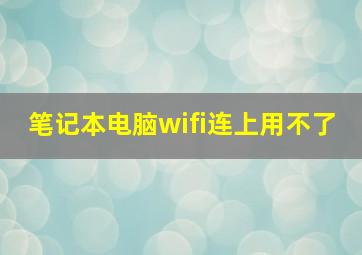 笔记本电脑wifi连上用不了